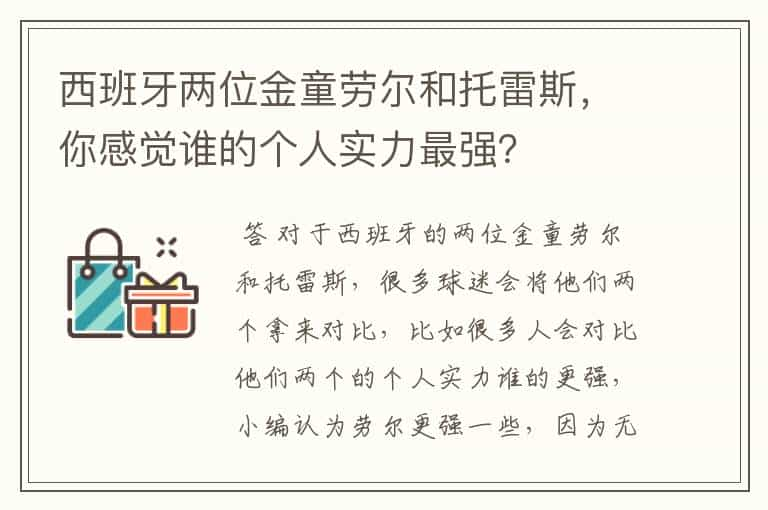 西班牙两位金童劳尔和托雷斯，你感觉谁的个人实力最强？

答 对于西班牙的两位金童劳尔和托雷斯，很多球迷会将他们两个拿来对比，比如很多人会对比他们两个的个人实力谁的更强，小编认为劳尔更强一些，因为无